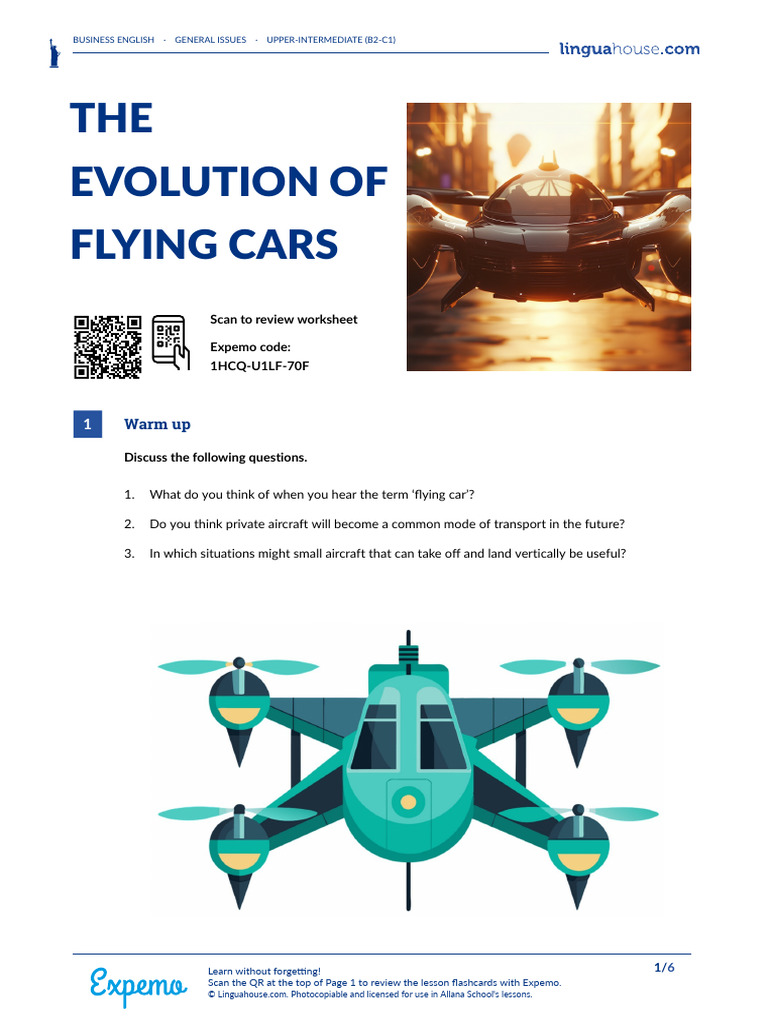 BUSINESS ENGLISH · GENERAL ISSUES · UPPER-INTERMEDIATE (B2-C1)

linguahouse.com

THE EVOLUTION OF FLYING CARS

Scan to review worksheet

Expemo code:
1HCQ-U1LF-70F

1 Warm up

Discuss the following questions.

1. What do you think of when you hear the term 'flying car'?

2. Do you think private aircraft will become a common mode of transport in the future?

3. In which situations might small aircraft that can take off and land vertically be useful?

Expemo

Learn without forgetting!
Scan the QR at the top of Page 1 to review the lesson flashcards with Expemo.
© Linguahouse.com. Photocopiable and licensed for use in Allana School's lessons.

1/6